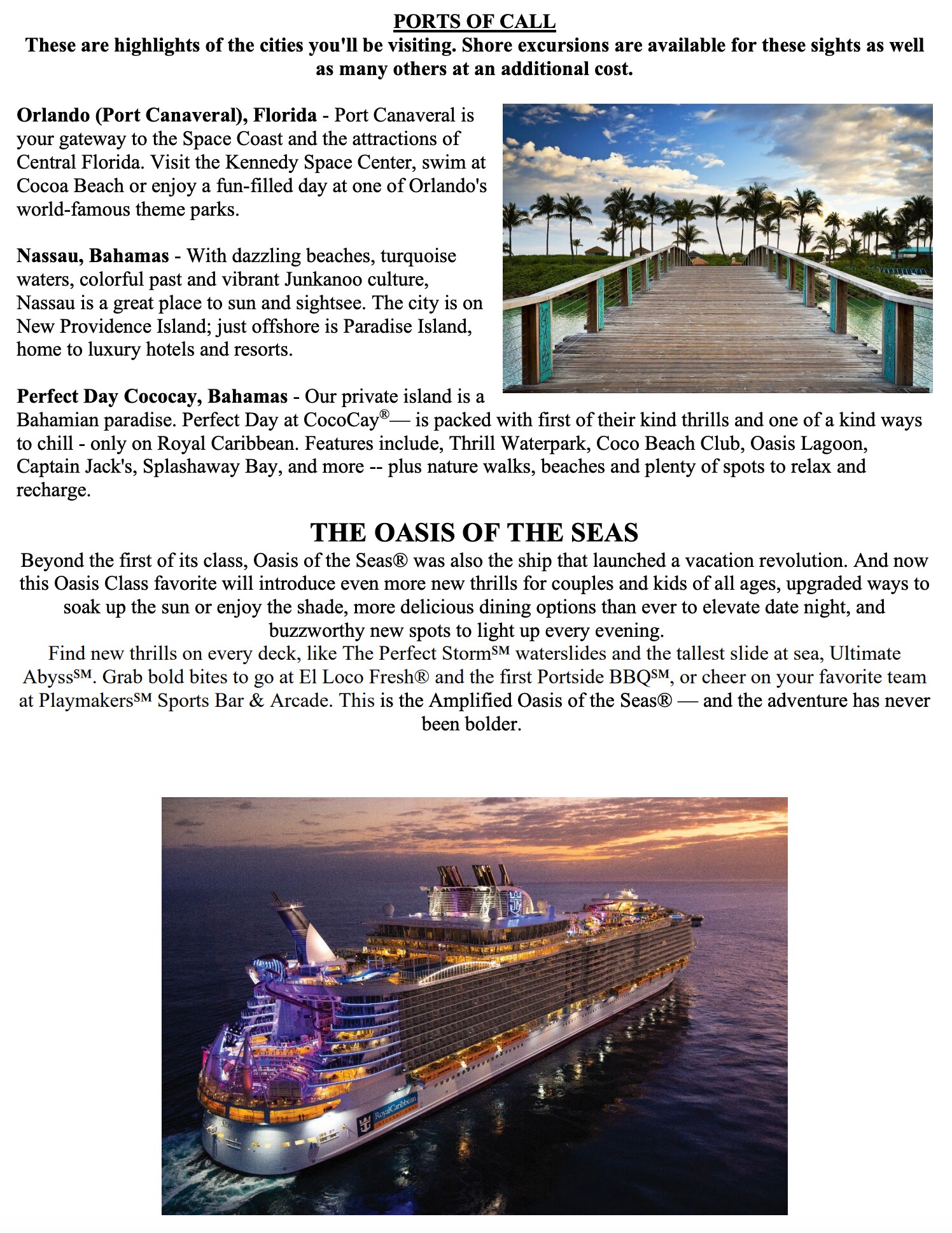 PORTS OF CALL
These are highlights of the cities you'll be visiting. Shore excursions are available for these sights as well as many others at an additional cost.

Orlando (Port Canaveral), Florida - Port Canaveral is your gateway to the Space Coast and the attractions of Central Florida. Visit the Kennedy Space Center, swim at Cocoa Beach or enjoy a fun-filled day at one of Orlando's world-famous theme parks.

Nassau, Bahamas - With dazzling beaches, turquoise waters, colorful past and vibrant Junkanoo culture, Nassau is a great place to sun and sightsee. The city is on New Providence Island; just offshore is Paradise Island, home to luxury hotels and resorts.

Perfect Day Cococay, Bahamas - Our private island is a Bahamian paradise. Perfect Day at CocoCay®— is packed with first of their kind thrills and one of a kind ways to chill - only on Royal Caribbean. Features include, Thrill Waterpark, Coco Beach Club, Oasis Lagoon, Captain Jack's, Splashaway Bay, and more -- plus nature walks, beaches and plenty of spots to relax and recharge.

THE OASIS OF THE SEAS
Beyond the first of its class, Oasis of the Seas® was also the ship that launched a vacation revolution. And now this Oasis Class favorite will introduce even more new thrills for couples and kids of all ages, upgraded ways to soak up the sun or enjoy the shade, more delicious dining options than ever to elevate date night, and buzzworthy new spots to light up every evening.
Find new thrills on every deck, like The Perfect Storm℠ waterslides and the tallest slide at sea, Ultimate Abyss℠. Grab bold bites to go at El Loco Fresh® and the first Portside BBQ℠, or cheer on your favorite team at Playmakers℠ Sports Bar & Arcade. This is the Amplified Oasis of the Seas® — and the adventure has never been bolder.

RoyalCaribbean